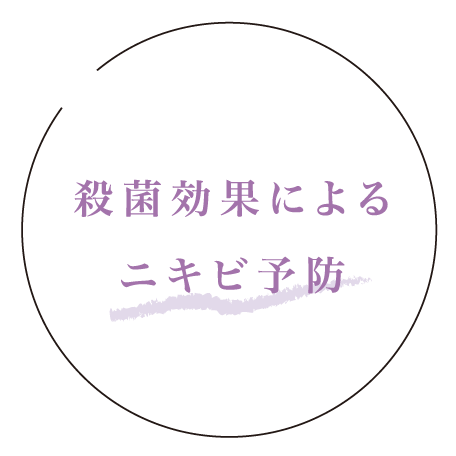 殺菌効果による
ニキビ予防